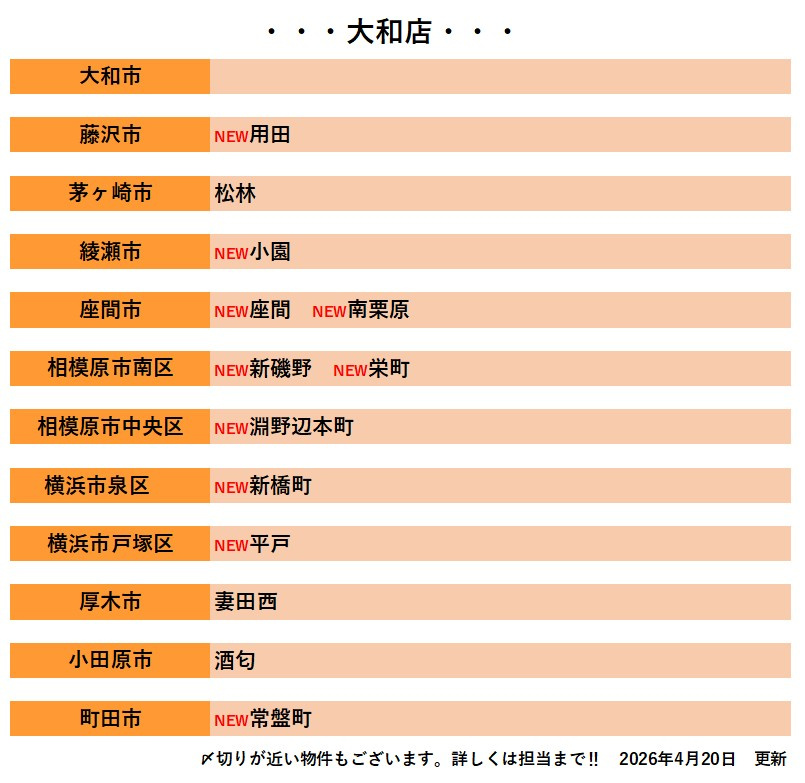 ・・・大和店・・・

| 大和市 | |
|---|---|
| 藤沢市 | NEW用田 |
| 茅ヶ崎市 | 松林 |
| 綾瀬市 | NEW小園 |
| 座間市 | NEW座間　NEW南栗原 |
| 相模原市南区 | NEW新磯野　NEW栄町 |
| 相模原市中央区 | NEW淵野辺本町 |
| 横浜市泉区 | NEW新橋町 |
| 横浜市戸塚区 | NEW平戸 |
| 厚木市 | 妻田西 |
| 小田原市 | 酒匂 |
| 町田市 | NEW常盤町 |

〆切りが近い物件もございます。詳しくは担当まで!!　2026年4月20日　更新